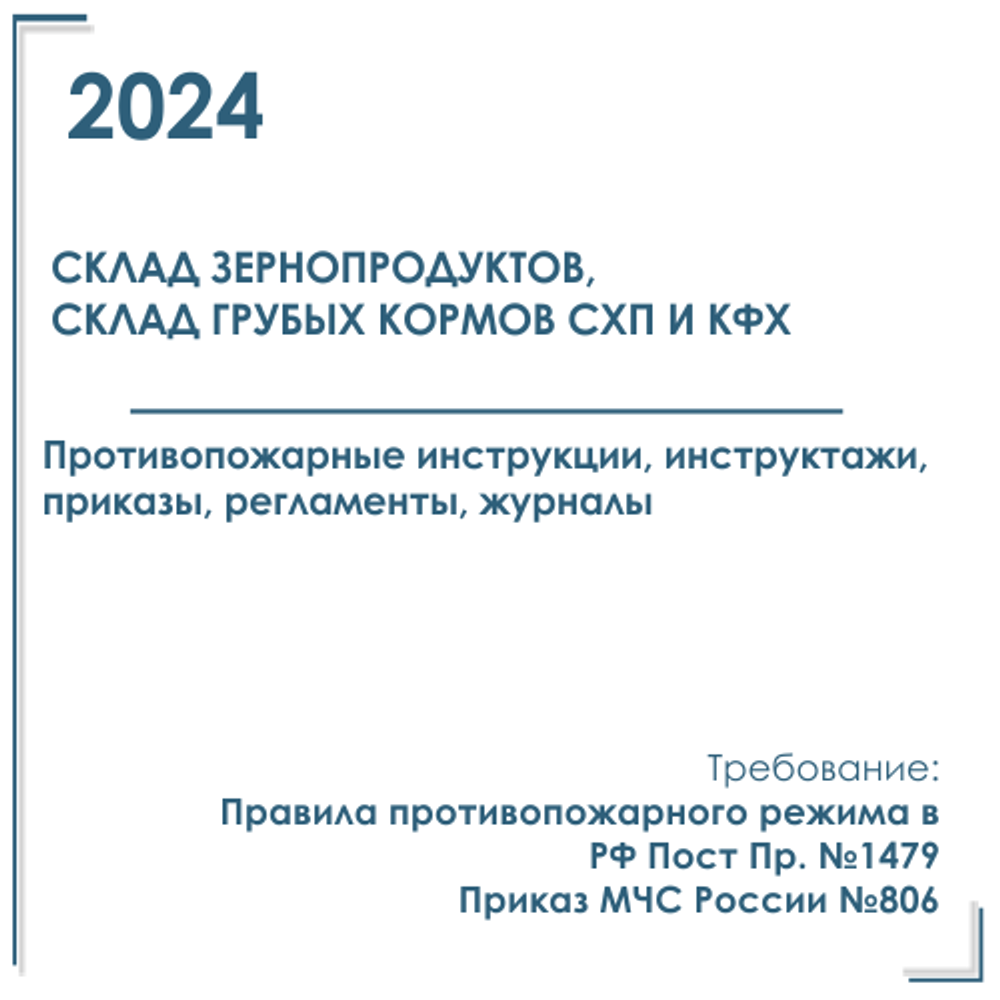 2024

СКЛАД ЗЕРНОПРОДУКТОВ,
СКЛАД ГРУБЫХ КОРМОВ СХП И КФХ

Противопожарные инструкции, инструктажи, приказы, регламенты, журналы

Требование:
Правила противопожарного режима в РФ Пост Пр. №1479
Приказ МЧС России №806